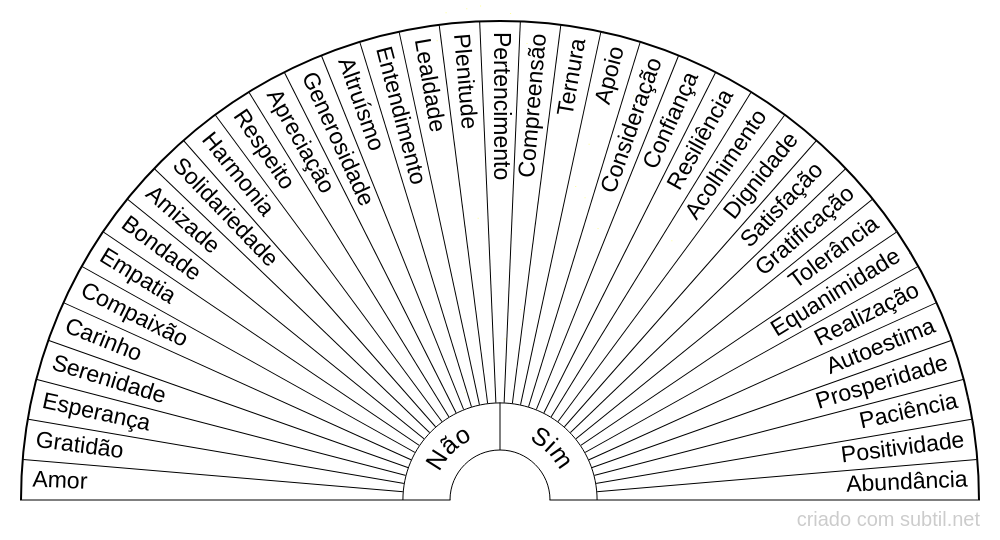 Amor
Gratidão
Esperança
Serenidade
Carinho
Compaixão
Empatia
Bondade
Amizade
Solidariedade
Harmonia
Respeito
Apreciação
Generosidade
Altruísmo
Entendimento
Lealdade
Plenitude
Pertencimento
Compreensão
Ternura
Apoio
Consideração
Confiança
Resiliência
Acolhimento
Dignidade
Satisfação
Gratificação
Tolerância
Equanimidade
Realização
Autoestima
Prosperidade
Paciência
Positividade
Abundância

Não
Sim

criado com subtil.net